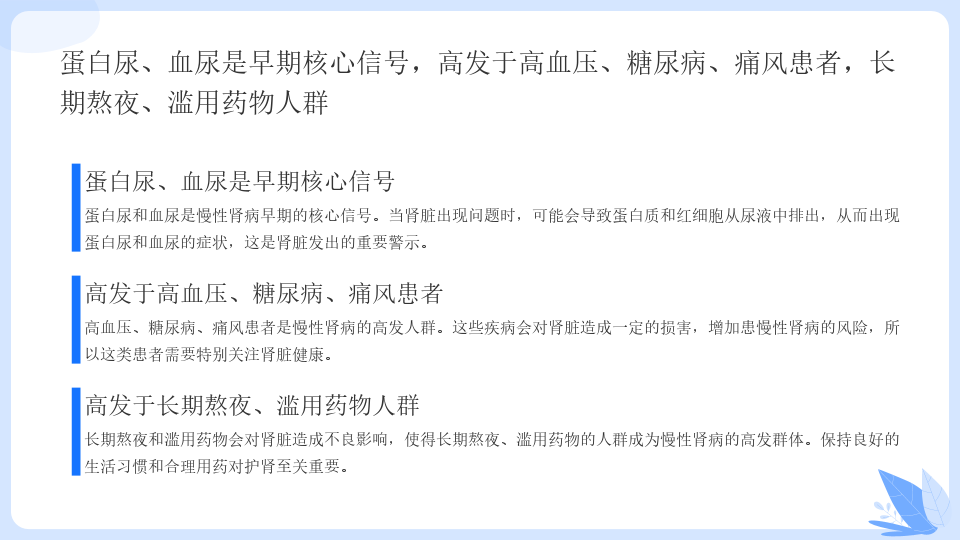 蛋白尿、血尿是早期核心信号，高发于高血压、糖尿病、痛风患者，长期熬夜、滥用药物人群

蛋白尿、血尿是早期核心信号

蛋白尿和血尿是慢性肾病早期的核心信号。当肾脏出现问题时，可能会导致蛋白质和红细胞从尿液中排出，从而出现蛋白尿和血尿的症状，这是肾脏发出的重要警示。

高发于高血压、糖尿病、痛风患者

高血压、糖尿病、痛风患者是慢性肾病的高发人群。这些疾病会对肾脏造成一定的损害，增加患慢性肾病的风险，所以这类患者需要特别关注肾脏健康。

高发于长期熬夜、滥用药物人群

长期熬夜和滥用药物会对肾脏造成不良影响，使得长期熬夜、滥用药物的人群成为慢性肾病的高发群体。保持良好的生活习惯和合理用药对护肾至关重要。